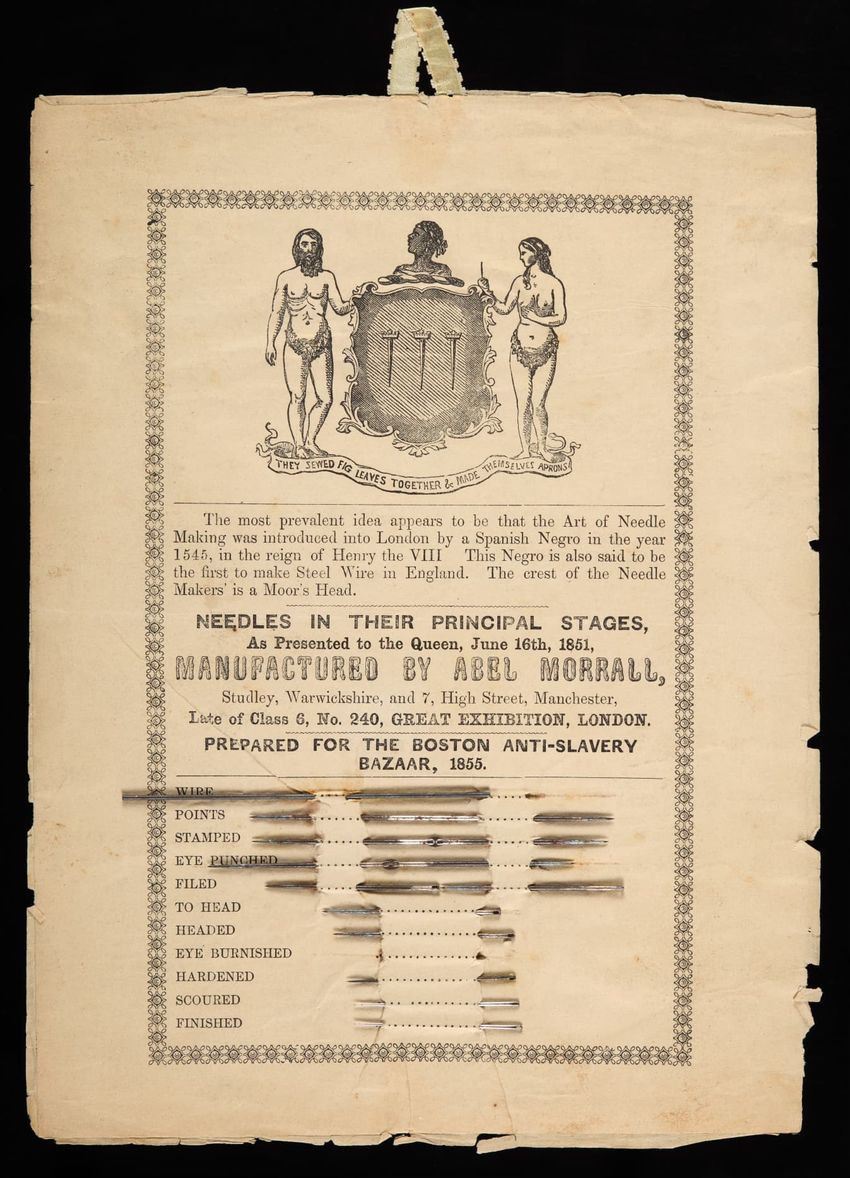 THEY SEWED FIG LEAVES TOGETHER & MADE THEMSELVES APRONS

The most prevalent idea appears to be that the Art of Needle Making was introduced into London by a Spanish Negro in the year 1545, in the reign of Henry the VIII This Negro is also said to be the first to make Steel Wire in England. The crest of the Needle Makers' is a Moor's Head.

NEEDLES IN THEIR PRINCIPAL STAGES,
As Presented to the Queen, June 16th, 1851,
MANUFACTURED BY ABEL MORRALL,
Studley, Warwickshire, and 7, High Street, Manchester,
Late of Class 6, No. 240, GREAT EXHIBITION, LONDON.

PREPARED FOR THE BOSTON ANTI-SLAVERY BAZAAR, 1855.

WIRE
POINTS
STAMPED
EYE PUNCHED
FILED
TO HEAD
HEADED
EYE BURNISHED
HARDENED
SCOURED
FINISHED